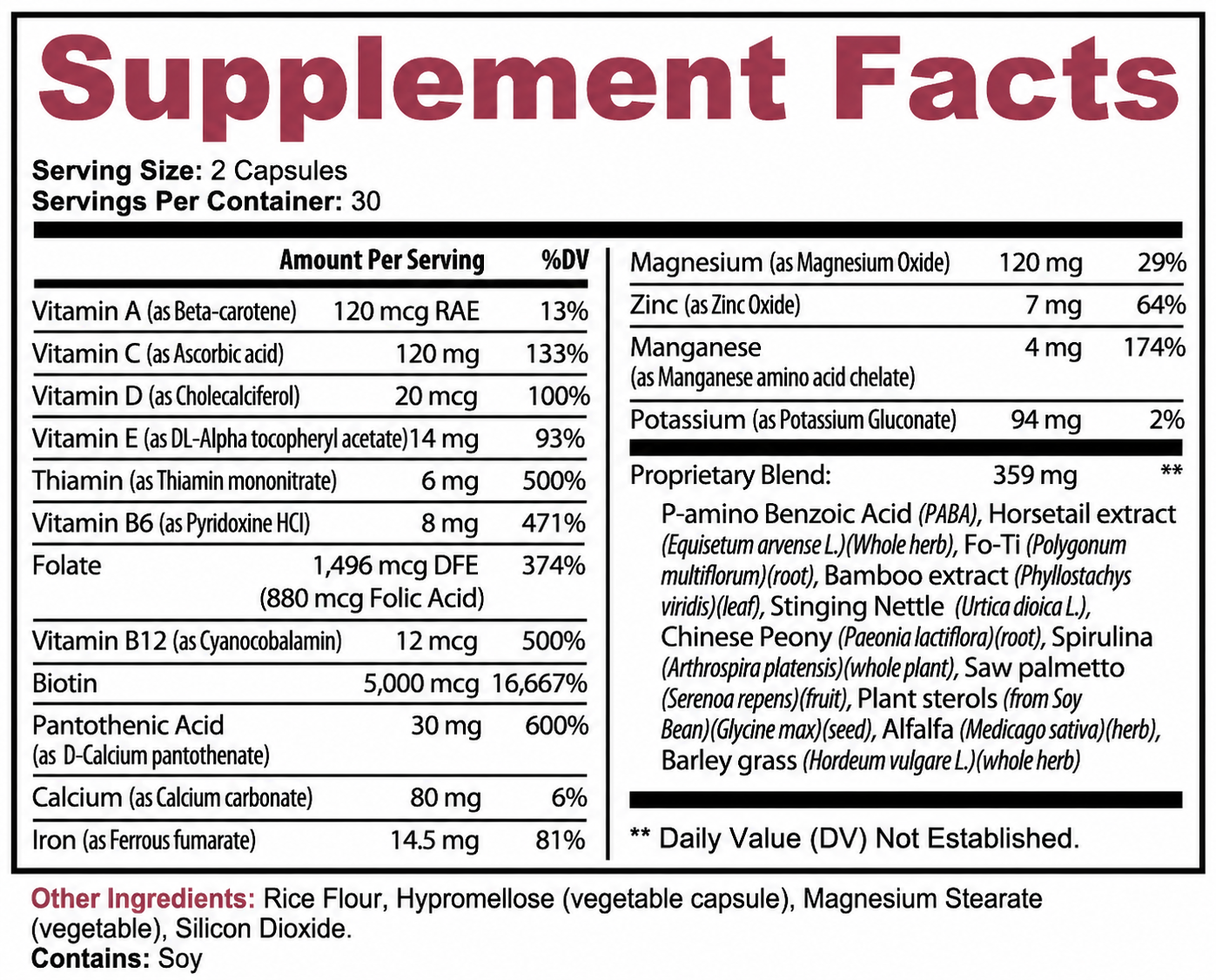 Supplement Facts

Serving Size: 2 Capsules
Servings Per Container: 30

| | Amount Per Serving | %DV |
|---|---|---|
| Vitamin A (as Beta-carotene) | 120 mcg RAE | 13% |
| Vitamin C (as Ascorbic acid) | 120 mg | 133% |
| Vitamin D (as Cholecalciferol) | 20 mcg | 100% |
| Vitamin E (as DL-Alpha tocopheryl acetate) | 14 mg | 93% |
| Thiamin (as Thiamin mononitrate) | 6 mg | 500% |
| Vitamin B6 (as Pyridoxine HCl) | 8 mg | 471% |
| Folate | 1,496 mcg DFE (880 mcg Folic Acid) | 374% |
| Vitamin B12 (as Cyanocobalamin) | 12 mcg | 500% |
| Biotin | 5,000 mcg | 16,667% |
| Pantothenic Acid (as D-Calcium pantothenate) | 30 mg | 600% |
| Calcium (as Calcium carbonate) | 80 mg | 6% |
| Iron (as Ferrous fumarate) | 14.5 mg | 81% |
| Magnesium (as Magnesium Oxide) | 120 mg | 29% |
| Zinc (as Zinc Oxide) | 7 mg | 64% |
| Manganese (as Manganese amino acid chelate) | 4 mg | 174% |
| Potassium (as Potassium Gluconate) | 94 mg | 2% |
| Proprietary Blend: | 359 mg | ** |

P-amino Benzoic Acid (PABA), Horsetail extract (Equisetum arvense L.)(Whole herb), Fo-Ti (Polygonum multiflorum)(root), Bamboo extract (Phyllostachys viridis)(leaf), Stinging Nettle (Urtica dioica L.), Chinese Peony (Paeonia lactiflora)(root), Spirulina (Arthrospira platensis)(whole plant), Saw palmetto (Serenoa repens)(fruit), Plant sterols (from Soy Bean)(Glycine max)(seed), Alfalfa (Medicago sativa)(herb), Barley grass (Hordeum vulgare L.)(whole herb)

** Daily Value (DV) Not Established.

Other Ingredients: Rice Flour, Hypromellose (vegetable capsule), Magnesium Stearate (vegetable), Silicon Dioxide.
Contains: Soy